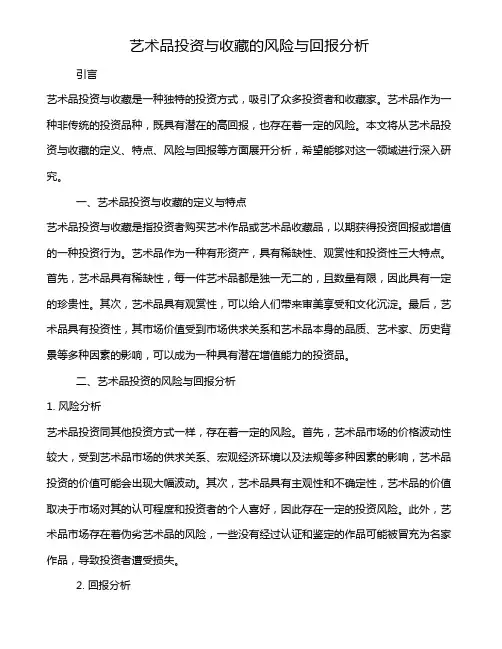 艺术品投资与收藏的风险与回报分析

引言

艺术品投资与收藏是一种独特的投资方式，吸引了众多投资者和收藏家。艺术品作为一种非传统的投资品种，既具有潜在的高回报，也存在着一定的风险。本文将从艺术品投资与收藏的定义、特点、风险与回报等方面展开分析，希望能够对这一领域进行深入研究。

一、艺术品投资与收藏的定义与特点

艺术品投资与收藏是指投资者购买艺术作品或艺术品收藏品，以期获得投资回报或增值的一种投资行为。艺术品作为一种有形资产，具有稀缺性、观赏性和投资性三大特点。首先，艺术品具有稀缺性，每一件艺术品都是独一无二的，且数量有限，因此具有一定的珍贵性。其次，艺术品具有观赏性，可以给人们带来审美享受和文化沉淀。最后，艺术品具有投资性，其市场价值受到市场供求关系和艺术品本身的品质、艺术家、历史背景等多种因素的影响，可以成为一种具有潜在增值能力的投资品。

二、艺术品投资的风险与回报分析

1. 风险分析

艺术品投资同其他投资方式一样，存在着一定的风险。首先，艺术品市场的价格波动性较大，受到艺术品市场的供求关系、宏观经济环境以及法规等多种因素的影响，艺术品投资的价值可能会出现大幅波动。其次，艺术品具有主观性和不确定性，艺术品的价值取决于市场对其的认可程度和投资者的个人喜好，因此存在一定的投资风险。此外，艺术品市场存在着伪劣艺术品的风险，一些没有经过认证和鉴定的作品可能被冒充为名家作品，导致投资者遭受损失。

2. 回报分析